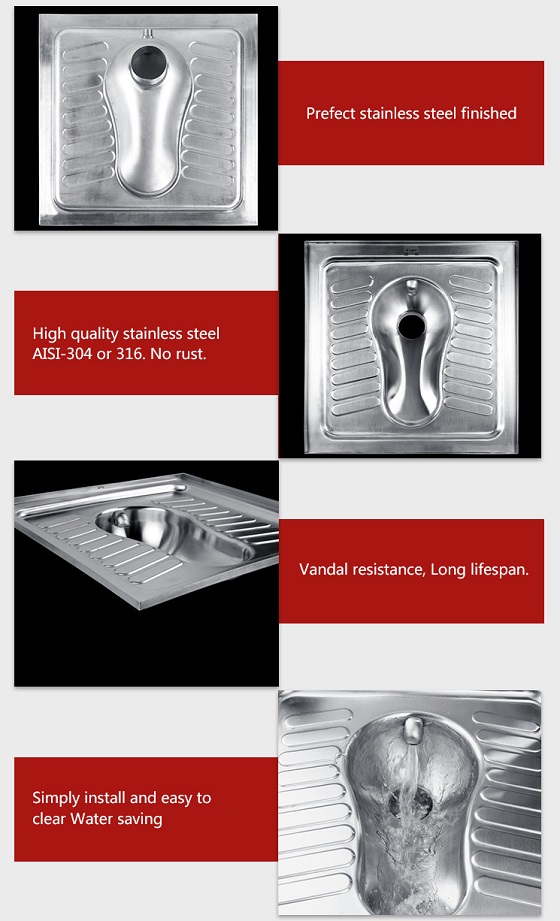 Prefect stainless steel finished

High quality stainless steel AISI-304 or 316. No rust.

Vandal resistance, Long lifespan.

Simply install and easy to clear Water saving